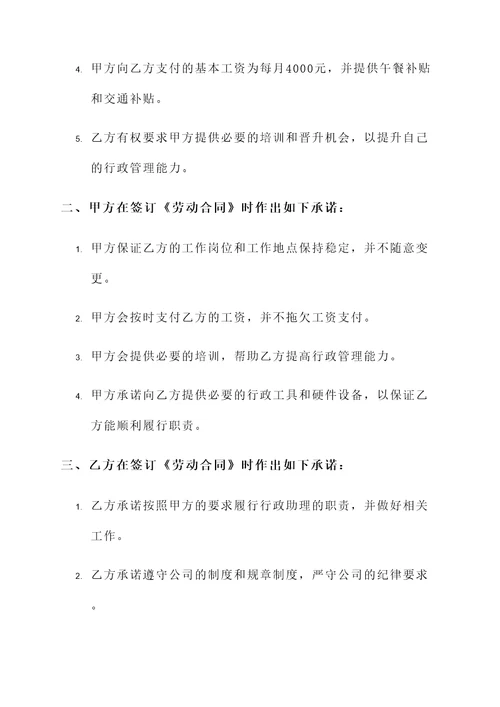 4. 甲方向乙方支付的基本工资为每月4000元，并提供午餐补贴和交通补贴。

5. 乙方有权要求甲方提供必要的培训和晋升机会，以提升自己的行政管理能力。

二、甲方在签订《劳动合同》时作出如下承诺：

1. 甲方保证乙方的工作岗位和工作地点保持稳定，并不随意变更。

2. 甲方会按时支付乙方的工资，并不拖欠工资支付。

3. 甲方会提供必要的培训，帮助乙方提高行政管理能力。

4. 甲方承诺向乙方提供必要的行政工具和硬件设备，以保证乙方能顺利履行职责。

三、乙方在签订《劳动合同》时作出如下承诺：

1. 乙方承诺按照甲方的要求履行行政助理的职责，并做好相关工作。

2. 乙方承诺遵守公司的制度和规章制度，严守公司的纪律要求。